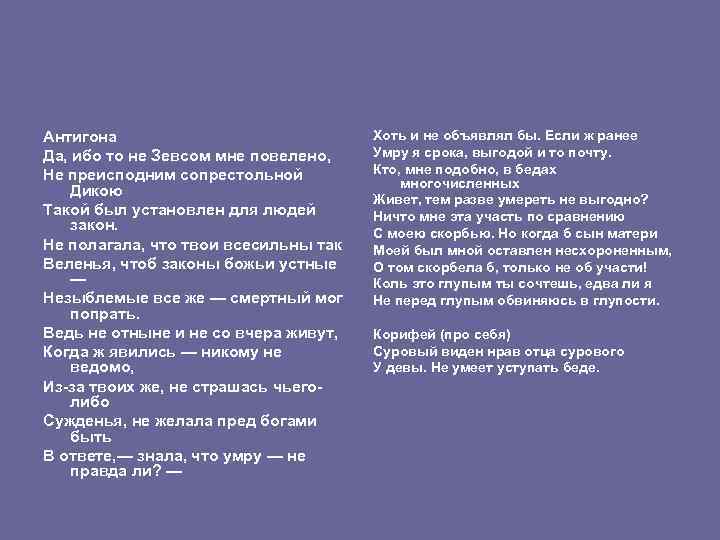 Антигона
Да, ибо то не Зевсом мне повелено,
Не преисподним сопрестольной Дикою
Такой был установлен для людей закон.
Не полагала, что твои всесильны так
Веленья, чтоб законы божьи устные —
Незыблемые все же — смертный мог попрать.
Ведь не отныне и не со вчера живут,
Когда ж явились — никому не ведомо,
Из-за твоих же, не страшась чьего-либо
Сужденья, не желала пред богами быть
В ответе,— знала, что умру — не правда ли? —

Хоть и не объявлял бы. Если ж ранее
Умру я срока, выгодой и то почту.
Кто, мне подобно, в бедах многочисленных
Живет, тем разве умереть не выгодно?
Ничто мне эта участь по сравнению
С моею скорбью. Но когда б сын матери
Моей был мной оставлен несхороненным,
О том скорбела б, только не об участи!
Коль это глупым ты сочтешь, едва ли я
Не перед глупым обвиняюсь в глупости.

Корифей (про себя)
Суровый виден нрав отца сурового
У девы. Не умеет уступать беде.